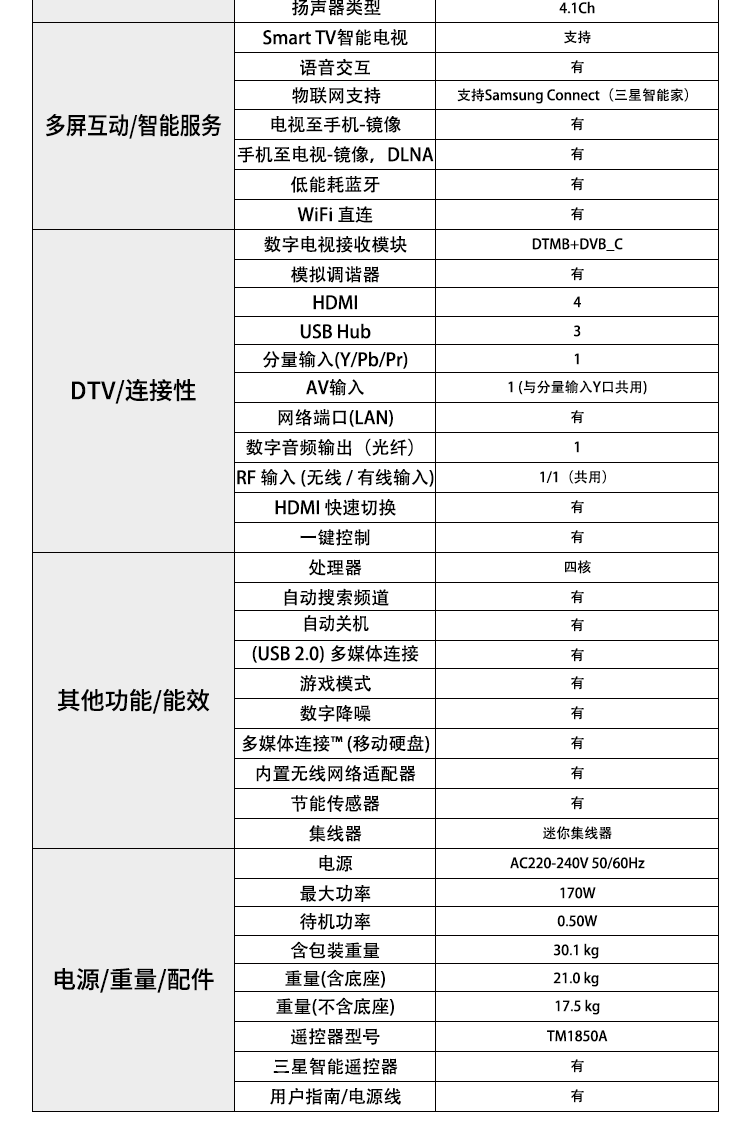 | | 扬声器类型 | 4.1Ch |
|---|---|---|
| 多屏互动/智能服务 | Smart TV智能电视 | 支持 |
| | 语音交互 | 有 |
| | 物联网支持 | 支持Samsung Connect（三星智能家） |
| | 电视至手机-镜像 | 有 |
| | 手机至电视-镜像，DLNA | 有 |
| | 低能耗蓝牙 | 有 |
| | WiFi 直连 | 有 |
| DTV/连接性 | 数字电视接收模块 | DTMB+DVB_C |
| | 模拟调谐器 | 有 |
| | HDMI | 4 |
| | USB Hub | 3 |
| | 分量输入(Y/Pb/Pr) | 1 |
| | AV输入 | 1 (与分量输入Y口共用) |
| | 网络端口(LAN) | 有 |
| | 数字音频输出（光纤） | 1 |
| | RF 输入 (无线 / 有线输入) | 1/1（共用） |
| | HDMI 快速切换 | 有 |
| | 一键控制 | 有 |
| 其他功能/能效 | 处理器 | 四核 |
| | 自动搜索频道 | 有 |
| | 自动关机 | 有 |
| | (USB 2.0) 多媒体连接 | 有 |
| | 游戏模式 | 有 |
| | 数字降噪 | 有 |
| | 多媒体连接™ (移动硬盘) | 有 |
| | 内置无线网络适配器 | 有 |
| | 节能传感器 | 有 |
| | 集线器 | 迷你集线器 |
| 电源/重量/配件 | 电源 | AC220-240V 50/60Hz |
| | 最大功率 | 170W |
| | 待机功率 | 0.50W |
| | 含包装重量 | 30.1 kg |
| | 重量(含底座) | 21.0 kg |
| | 重量(不含底座) | 17.5 kg |
| | 遥控器型号 | TM1850A |
| | 三星智能遥控器 | 有 |
| | 用户指南/电源线 | 有 |